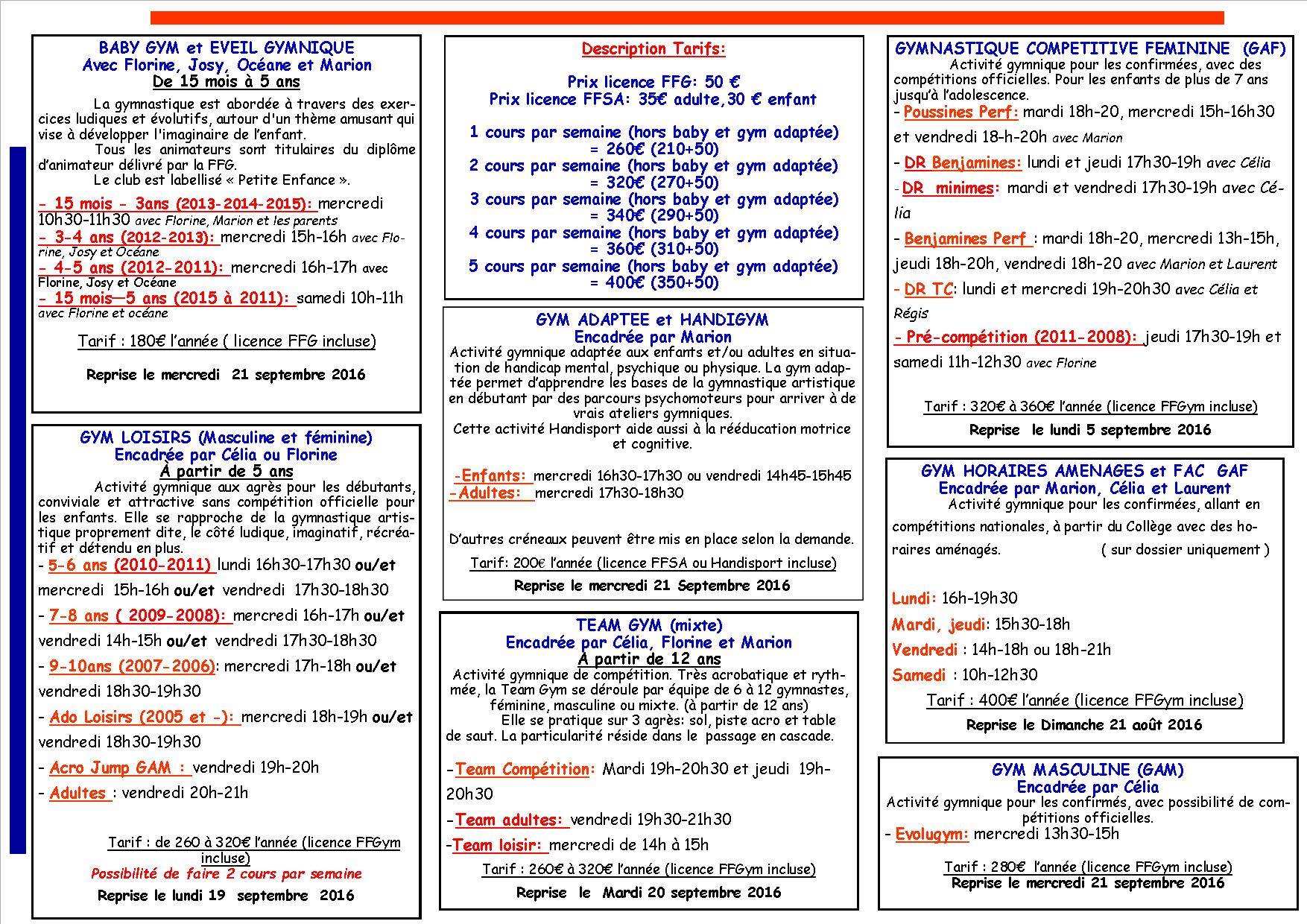 BABY GYM et EVEIL GYMNIQUE
Avec Florine, Josy, Océane et Marion
De 15 mois à 5 ans

La gymnastique est abordée à travers des exercices ludiques et évolutifs, autour d'un thème amusant qui vise à développer l'imaginaire de l'enfant.
Tous les animateurs sont titulaires du diplôme d'animateur délivré par la FFG.
Le club est labellisé « Petite Enfance ».

- 15 mois - 3ans (2013-2014-2015): mercredi 10h30-11h30 avec Florine, Marion et les parents
- 3-4 ans (2012-2013): mercredi 15h-16h avec Florine, Josy et Océane
- 4-5 ans (2012-2011): mercredi 16h-17h avec Florine, Josy et Océane
- 15 mois—5 ans (2015 à 2011): samedi 10h-11h avec Florine et océane

Tarif : 180€ l'année ( licence FFG incluse)

Reprise le mercredi 21 septembre 2016

GYM LOISIRS (Masculine et féminine)
Encadrée par Célia ou Florine
À partir de 5 ans

Activité gymnique aux agrès pour les débutants, conviviale et attractive sans compétition officielle pour les enfants. Elle se rapproche de la gymnastique artistique proprement dite, le côté ludique, imaginatif, récréatif et détendu en plus.
- 5-6 ans (2010-2011) lundi 16h30-17h30 ou/et mercredi 15h-16h ou/et vendredi 17h30-18h30
- 7-8 ans ( 2009-2008): mercredi 16h-17h ou/et vendredi 14h-15h ou/et vendredi 17h30-18h30
- 9-10ans (2007-2006): mercredi 17h-18h ou/et vendredi 18h30-19h30
- Ado Loisirs (2005 et -): mercredi 18h-19h ou/et vendredi 18h30-19h30
- Acro Jump GAM : vendredi 19h-20h
- Adultes : vendredi 20h-21h

Tarif : de 260 à 320€ l'année (licence FFGym incluse)
Possibilité de faire 2 cours par semaine
Reprise le lundi 19 septembre 2016

Description Tarifs:

Prix licence FFG: 50 €
Prix licence FFSA: 35€ adulte,30 € enfant

1 cours par semaine (hors baby et gym adaptée) = 260€ (210+50)
2 cours par semaine (hors baby et gym adaptée) = 320€ (270+50)
3 cours par semaine (hors baby et gym adaptée) = 340€ (290+50)
4 cours par semaine (hors baby et gym adaptée) = 360€ (310+50)
5 cours par semaine (hors baby et gym adaptée) = 400€ (350+50)

GYM ADAPTEE et HANDIGYM
Encadrée par Marion
Activité gymnique adaptée aux enfants et/ou adultes en situation de handicap mental, psychique ou physique. La gym adaptée permet d'apprendre les bases de la gymnastique artistique en débutant par des parcours psychomoteurs pour arriver à de vrais ateliers gymniques.
Cette activité Handisport aide aussi à la rééducation motrice et cognitive.

-Enfants: mercredi 16h30-17h30 ou vendredi 14h45-15h45
-Adultes: mercredi 17h30-18h30

D'autres créneaux peuvent être mis en place selon la demande.
Tarif: 200€ l'année (licence FFSA ou Handisport incluse)
Reprise le mercredi 21 Septembre 2016

TEAM GYM (mixte)
Encadrée par Célia, Florine et Marion
À partir de 12 ans
Activité gymnique de compétition. Très acrobatique et rythmée, la Team Gym se déroule par équipe de 6 à 12 gymnastes, féminine, masculine ou mixte. (à partir de 12 ans)
Elle se pratique sur 3 agrès: sol, piste acro et table de saut. La particularité réside dans le passage en cascade.

-Team Compétition: Mardi 19h-20h30 et jeudi 19h-20h30
-Team adultes: vendredi 19h30-21h30
-Team loisir: mercredi de 14h à 15h
Tarif : 260€ à 320€ l'année (licence FFGym incluse)
Reprise le Mardi 20 septembre 2016

GYMNASTIQUE COMPETITIVE FEMININE (GAF)
Activité gymnique pour les confirmées, avec des compétitions officielles. Pour les enfants de plus de 7 ans jusqu'à l'adolescence.
- Poussines Perf: mardi 18h-20, mercredi 15h-16h30 et vendredi 18-h-20h avec Marion
- DR Benjamines: lundi et jeudi 17h30-19h avec Célia
- DR minimes: mardi et vendredi 17h30-19h avec Célia
- Benjamines Perf : mardi 18h-20, mercredi 13h-15h, jeudi 18h-20h, vendredi 18h-20 avec Marion et Laurent
- DR TC: lundi et mercredi 19h-20h30 avec Célia et Régis
- Pré-compétition (2011-2008): jeudi 17h30-19h et samedi 11h-12h30 avec Florine

Tarif : 320€ à 360€ l'année (licence FFGym incluse)
Reprise le lundi 5 septembre 2016

GYM HORAIRES AMENAGES et FAC GAF
Encadrée par Marion, Célia et Laurent
Activité gymnique pour les confirmées, allant en compétitions nationales, à partir du Collège avec des horaires aménagés. ( sur dossier uniquement )

Lundi: 16h-19h30
Mardi, jeudi: 15h30-18h
Vendredi : 14h-18h ou 18h-21h
Samedi : 10h-12h30
Tarif : 400€ l'année (licence FFGym incluse)
Reprise le Dimanche 21 août 2016

GYM MASCULINE (GAM)
Encadrée par Célia
Activité gymnique pour les confirmés, avec possibilité de compétitions officielles.
- Evolugym: mercredi 13h30-15h

Tarif : 280€ l'année (licence FFGym incluse)
Reprise le mercredi 21 septembre 2016